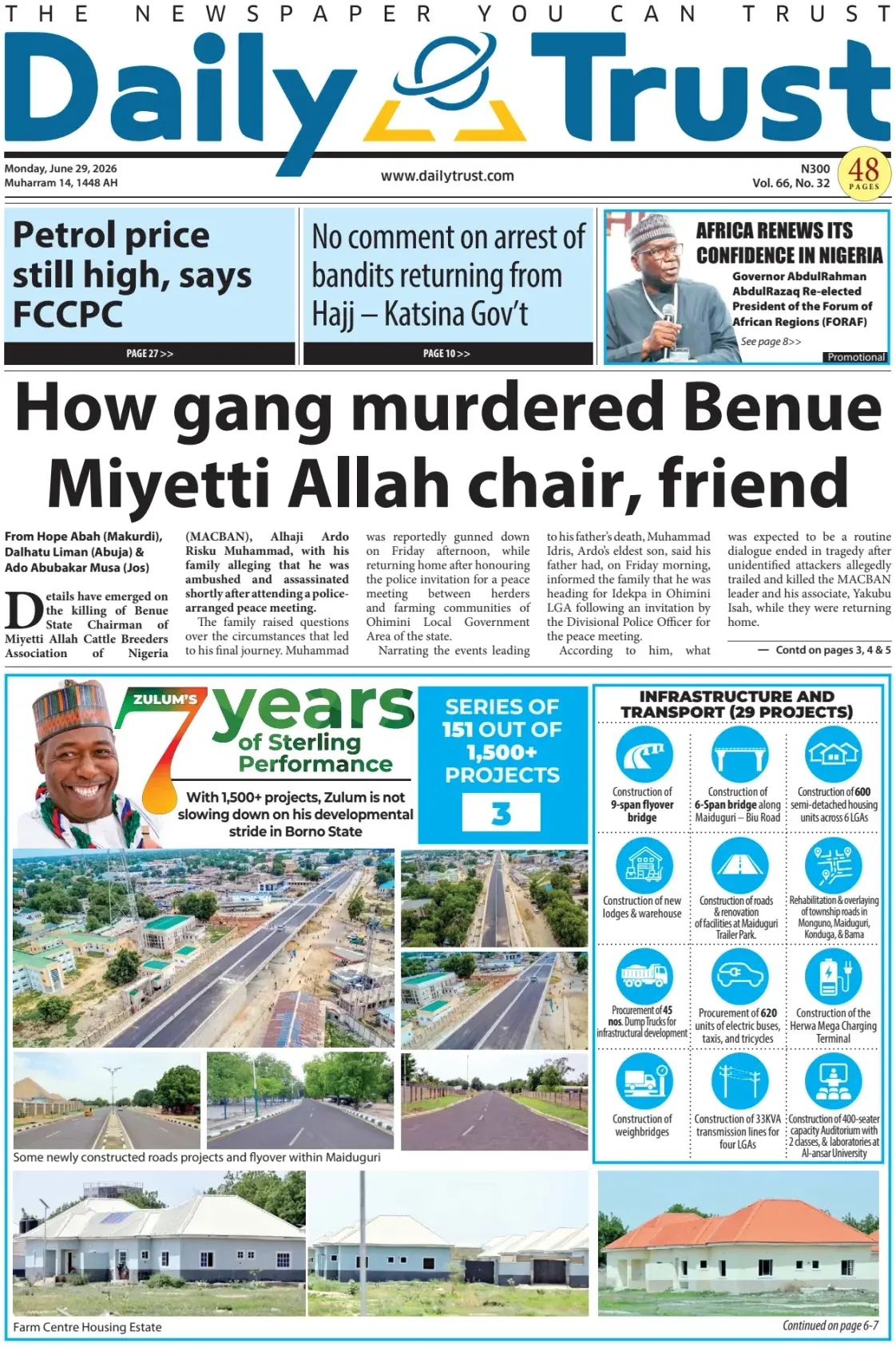 THE NEWSPAPER YOU CAN TRUST

Daily Trust

Monday, June 29, 2026
Muharram 14, 1448 AH

www.dailytrust.com

N300
Vol. 66, No. 32

48 PAGES

Petrol price still high, says FCCPC

PAGE 27 >>

No comment on arrest of bandits returning from Hajj – Katsina Gov't

PAGE 10 >>

AFRICA RENEWS ITS CONFIDENCE IN NIGERIA

Governor AbdulRahman AbdulRazaq Re-elected President of the Forum of African Regions (FORAF)

See page 8>>

Promotional

How gang murdered Benue Miyetti Allah chair, friend

From Hope Abah (Makurdi), Dalhatu Liman (Abuja) & Ado Abubakar Musa (Jos)

Details have emerged on the killing of Benue State Chairman of Miyetti Allah Cattle Breeders Association of Nigeria (MACBAN), Alhaji Ardo Risku Muhammad, with his family alleging that he was ambushed and assassinated shortly after attending a police-arranged peace meeting.

The family raised questions over the circumstances that led to his final journey. Muhammad was reportedly gunned down on Friday afternoon, while returning home after honouring the police invitation for a peace meeting between herders and farming communities of Ohimini Local Government Area of the state.

Narrating the events leading to his father's death, Muhammad Idris, Ardo's eldest son, said his father had, on Friday morning, informed the family that he was heading for Idekpa in Ohimini LGA following an invitation by the Divisional Police Officer for the peace meeting.

According to him, what was expected to be a routine dialogue ended in tragedy after unidentified attackers allegedly trailed and killed the MACBAN leader and his associate, Yakubu Isah, while they were returning home.

— Contd on pages 3, 4 & 5

ZULUM'S 7 years of Sterling Performance

With 1,500+ projects, Zulum is not slowing down on his developmental stride in Borno State

SERIES OF 151 OUT OF 1,500+ PROJECTS

3

INFRASTRUCTURE AND TRANSPORT (29 PROJECTS)

Construction of 9-span flyover bridge

Construction of 6-Span bridge along Maiduguri – Biu Road

Construction of 600 semi-detached housing units across 6 LGAs

Construction of new lodges & warehouse

Construction of roads & renovation of facilities at Maiduguri Trailer Park.

Rehabilitation & overlaying of township roads in Monguno, Maiduguri, Konduga, & Bama

Procurement of 45 nos. Dump Trucks for infrastructural development

Procurement of 620 units of electric buses, taxis, and tricycles

Construction of the Herwa Mega Charging Terminal

Construction of weighbridges

Construction of 33KVA transmission lines for four LGAs

Construction of 400-seater capacity Auditorium with 2 classes, & laboratories at Al-ansar University

Some newly constructed roads projects and flyover within Maiduguri

Farm Centre Housing Estate

Continued on page 6-7